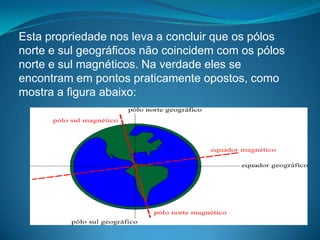 Esta propriedade nos leva a concluir que os pólos norte e sul geográficos não coincidem com os pólos norte e sul magnéticos. Na verdade eles se encontram em pontos praticamente opostos, como mostra a figura abaixo:

pólo norte geográfico

pólo sul magnético

equador magnético

equador geográfico

pólo norte magnético

pólo sul geográfico